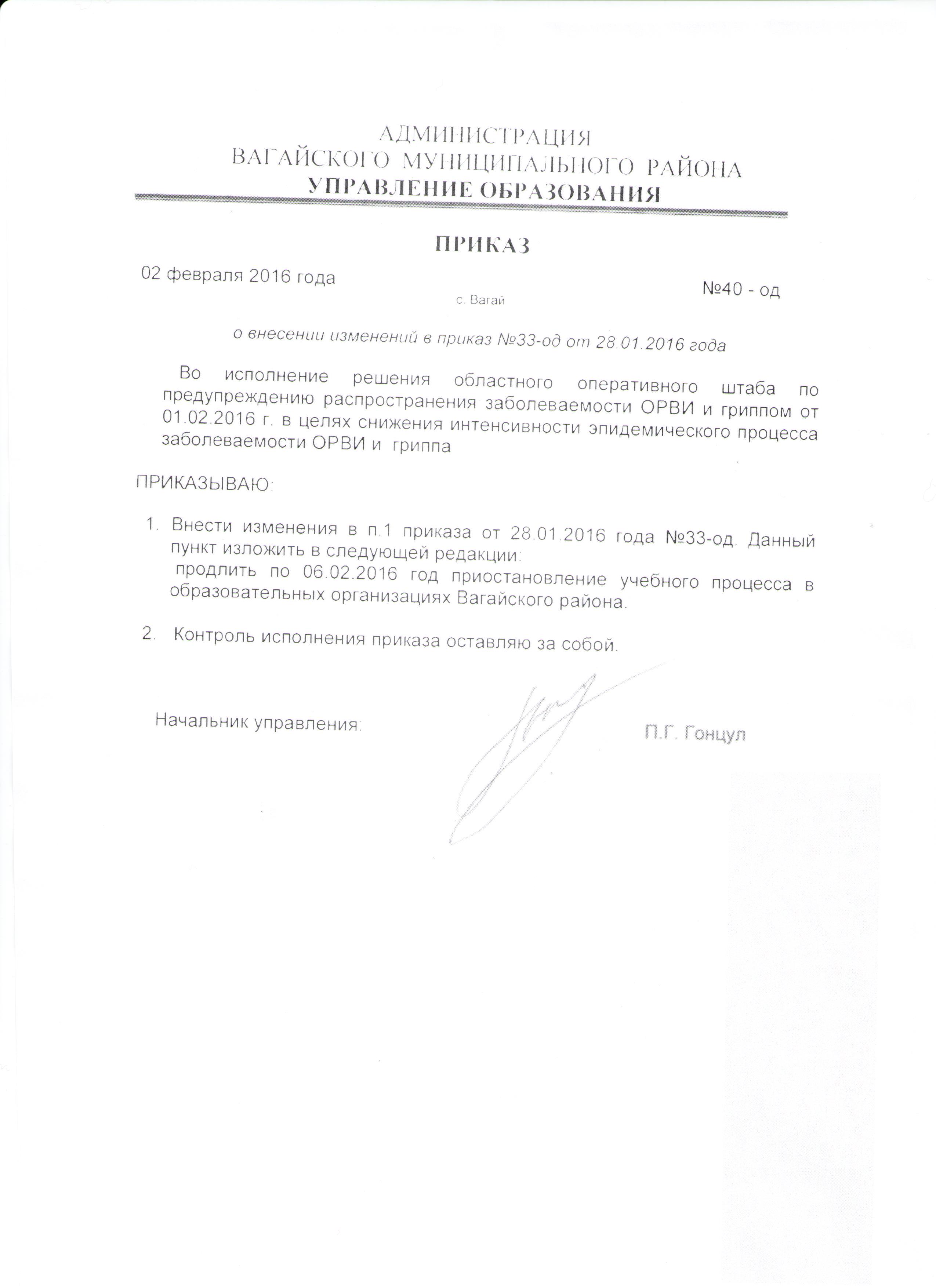 АДМИНИСТРАЦИЯ
ВАГАЙСКОГО МУНИЦИПАЛЬНОГО РАЙОНА
УПРАВЛЕНИЕ ОБРАЗОВАНИЯ

ПРИКАЗ

02 февраля 2016 года

с. Вагай

№40 - од

о внесении изменений в приказ №33-од от 28.01.2016 года

Во исполнение решения областного оперативного штаба по предупреждению распространения заболеваемости ОРВИ и гриппом от 01.02.2016 г. в целях снижения интенсивности эпидемического процесса заболеваемости ОРВИ и гриппа

ПРИКАЗЫВАЮ:

1. Внести изменения в п.1 приказа от 28.01.2016 года №33-од. Данный пункт изложить в следующей редакции:
продлить по 06.02.2016 год приостановление учебного процесса в образовательных организациях Вагайского района.

2. Контроль исполнения приказа оставляю за собой.

Начальник управления:

П.Г. Гонцул